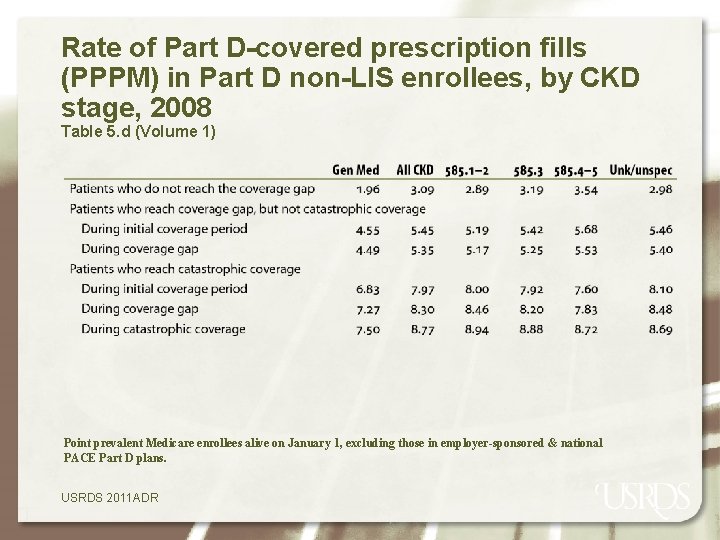 Rate of Part D-covered prescription fills (PPPM) in Part D non-LIS enrollees, by CKD stage, 2008
Table 5.d (Volume 1)

| | Gen Med | All CKD | 585.1–2 | 585.3 | 585.4–5 | Unk/unspec |
|---|---|---|---|---|---|---|
| Patients who do not reach the coverage gap | 1.96 | 3.09 | 2.89 | 3.19 | 3.54 | 2.98 |
| Patients who reach coverage gap, but not catastrophic coverage | | | | | | |
| During initial coverage period | 4.55 | 5.45 | 5.19 | 5.42 | 5.68 | 5.46 |
| During coverage gap | 4.49 | 5.35 | 5.17 | 5.25 | 5.53 | 5.40 |
| Patients who reach catastrophic coverage | | | | | | |
| During initial coverage period | 6.83 | 7.97 | 8.00 | 7.92 | 7.60 | 8.10 |
| During coverage gap | 7.27 | 8.30 | 8.46 | 8.20 | 7.83 | 8.48 |
| During catastrophic coverage | 7.50 | 8.77 | 8.94 | 8.88 | 8.72 | 8.69 |

Point prevalent Medicare enrollees alive on January 1, excluding those in employer-sponsored & national PACE Part D plans.

USRDS 2011ADR

USRDS